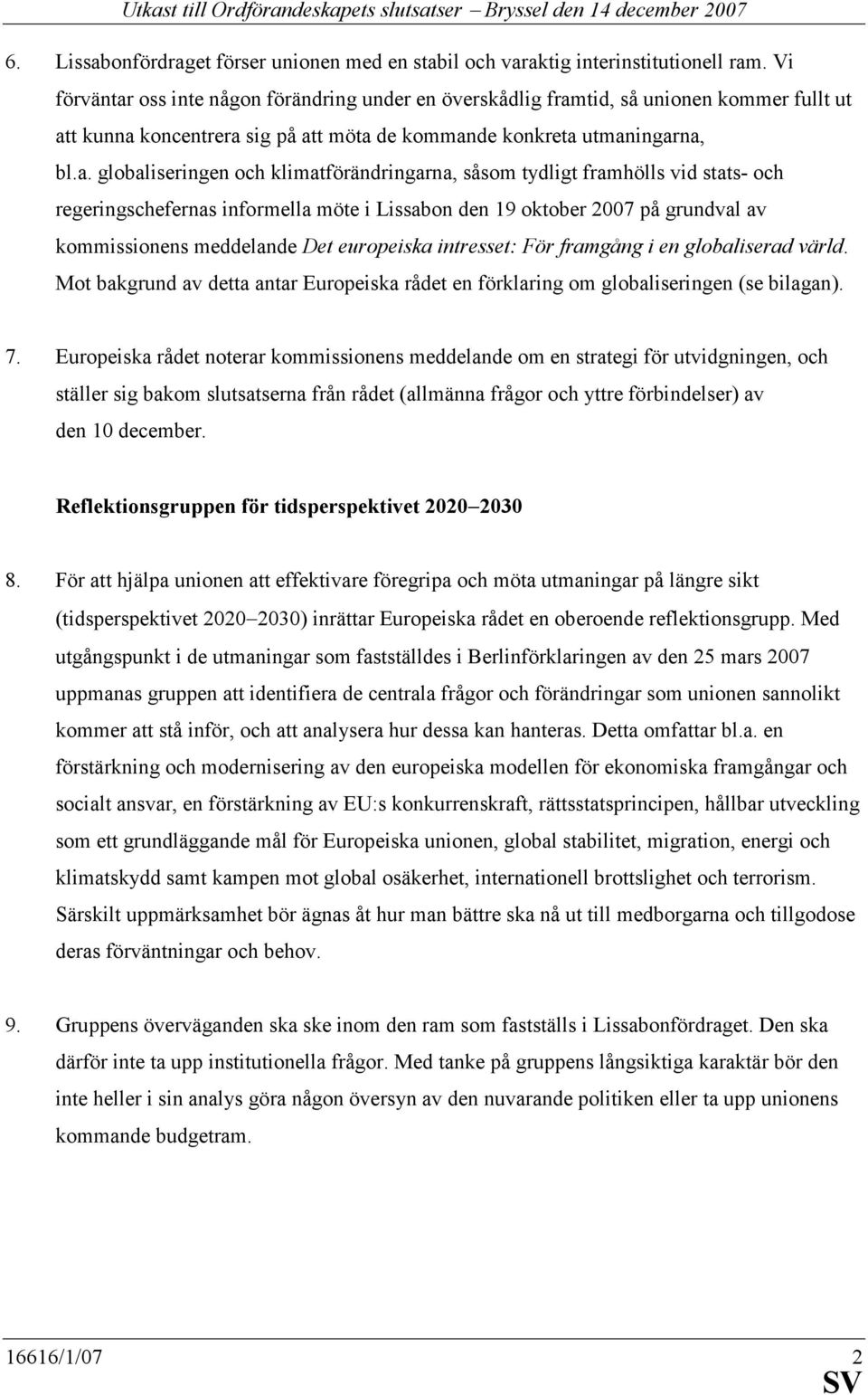 Utkast till Ordförandeskapets slutsatser – Bryssel den 14 december 2007

6. Lissabonfördraget förser unionen med en stabil och varaktig interinstitutionell ram. Vi förväntar oss inte någon förändring under en överskådlig framtid, så unionen kommer fullt ut att kunna koncentrera sig på att möta de kommande konkreta utmaningarna, bl.a. globaliseringen och klimatförändringarna, såsom tydligt framhölls vid stats- och regeringschefernas informella möte i Lissabon den 19 oktober 2007 på grundval av kommissionens meddelande Det europeiska intresset: För framgång i en globaliserad värld. Mot bakgrund av detta antar Europeiska rådet en förklaring om globaliseringen (se bilagan).

7. Europeiska rådet noterar kommissionens meddelande om en strategi för utvidgningen, och ställer sig bakom slutsatserna från rådet (allmänna frågor och yttre förbindelser) av den 10 december.

Reflektionsgruppen för tidsperspektivet 2020–2030

8. För att hjälpa unionen att effektivare föregripa och möta utmaningar på längre sikt (tidsperspektivet 2020–2030) inrättar Europeiska rådet en oberoende reflektionsgrupp. Med utgångspunkt i de utmaningar som fastställdes i Berlinförklaringen av den 25 mars 2007 uppmanas gruppen att identifiera de centrala frågor och förändringar som unionen sannolikt kommer att stå inför, och att analysera hur dessa kan hanteras. Detta omfattar bl.a. en förstärkning och modernisering av den europeiska modellen för ekonomiska framgångar och socialt ansvar, en förstärkning av EU:s konkurrenskraft, rättsstatsprincipen, hållbar utveckling som ett grundläggande mål för Europeiska unionen, global stabilitet, migration, energi och klimatskydd samt kampen mot global osäkerhet, internationell brottslighet och terrorism. Särskilt uppmärksamhet bör ägnas åt hur man bättre ska nå ut till medborgarna och tillgodose deras förväntningar och behov.

9. Gruppens överväganden ska ske inom den ram som fastställs i Lissabonfördraget. Den ska därför inte ta upp institutionella frågor. Med tanke på gruppens långsiktiga karaktär bör den inte heller i sin analys göra någon översyn av den nuvarande politiken eller ta upp unionens kommande budgetram.

16616/1/07 2
SV